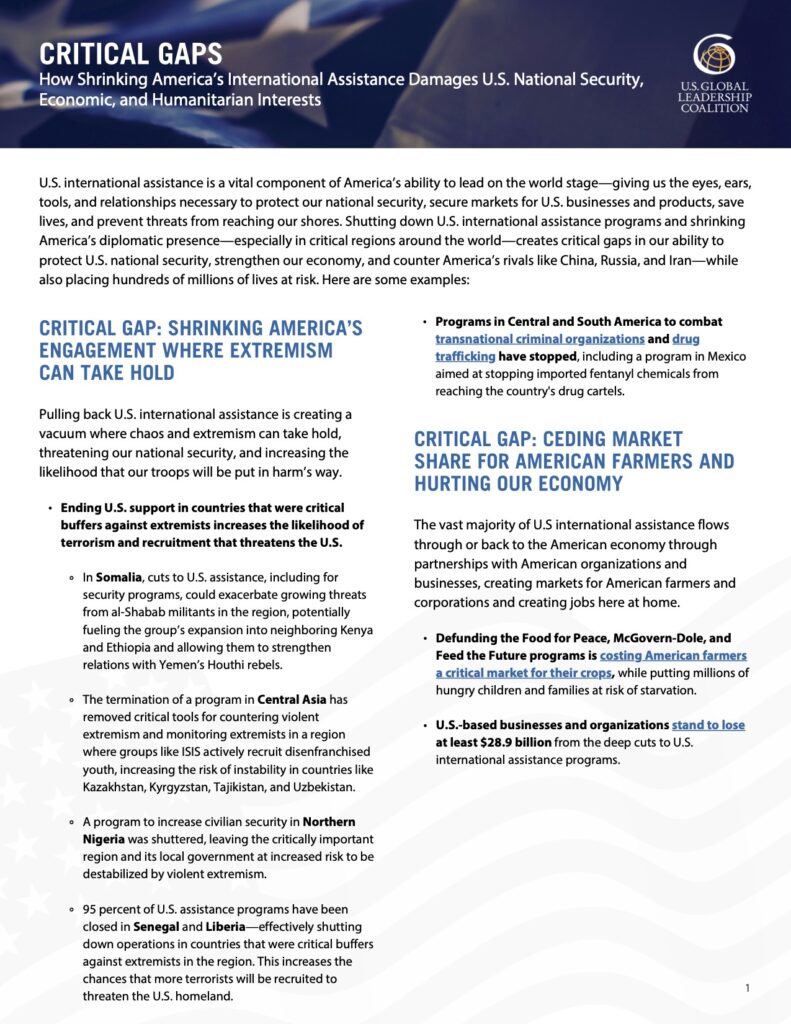 CRITICAL GAPS
How Shrinking America's International Assistance Damages U.S. National Security, Economic, and Humanitarian Interests

U.S. GLOBAL LEADERSHIP COALITION

U.S. international assistance is a vital component of America's ability to lead on the world stage—giving us the eyes, ears, tools, and relationships necessary to protect our national security, secure markets for U.S. businesses and products, save lives, and prevent threats from reaching our shores. Shutting down U.S. international assistance programs and shrinking America's diplomatic presence—especially in critical regions around the world—creates critical gaps in our ability to protect U.S. national security, strengthen our economy, and counter America's rivals like China, Russia, and Iran—while also placing hundreds of millions of lives at risk. Here are some examples:

CRITICAL GAP: SHRINKING AMERICA'S ENGAGEMENT WHERE EXTREMISM CAN TAKE HOLD

Pulling back U.S. international assistance is creating a vacuum where chaos and extremism can take hold, threatening our national security, and increasing the likelihood that our troops will be put in harm's way.

• Ending U.S. support in countries that were critical buffers against extremists increases the likelihood of terrorism and recruitment that threatens the U.S.

◦ In Somalia, cuts to U.S. assistance, including for security programs, could exacerbate growing threats from al-Shabab militants in the region, potentially fueling the group's expansion into neighboring Kenya and Ethiopia and allowing them to strengthen relations with Yemen's Houthi rebels.

◦ The termination of a program in Central Asia has removed critical tools for countering violent extremism and monitoring extremists in a region where groups like ISIS actively recruit disenfranchised youth, increasing the risk of instability in countries like Kazakhstan, Kyrgyzstan, Tajikistan, and Uzbekistan.

◦ A program to increase civilian security in Northern Nigeria was shuttered, leaving the critically important region and its local government at increased risk to be destabilized by violent extremism.

◦ 95 percent of U.S. assistance programs have been closed in Senegal and Liberia—effectively shutting down operations in countries that were critical buffers against extremists in the region. This increases the chances that more terrorists will be recruited to threaten the U.S. homeland.

• Programs in Central and South America to combat transnational criminal organizations and drug trafficking have stopped, including a program in Mexico aimed at stopping imported fentanyl chemicals from reaching the country's drug cartels.

CRITICAL GAP: CEDING MARKET SHARE FOR AMERICAN FARMERS AND HURTING OUR ECONOMY

The vast majority of U.S international assistance flows through or back to the American economy through partnerships with American organizations and businesses, creating markets for American farmers and corporations and creating jobs here at home.

• Defunding the Food for Peace, McGovern-Dole, and Feed the Future programs is costing American farmers a critical market for their crops, while putting millions of hungry children and families at risk of starvation.

• U.S.-based businesses and organizations stand to lose at least $28.9 billion from the deep cuts to U.S. international assistance programs.

1